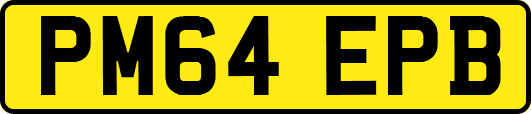 PM64 EPB